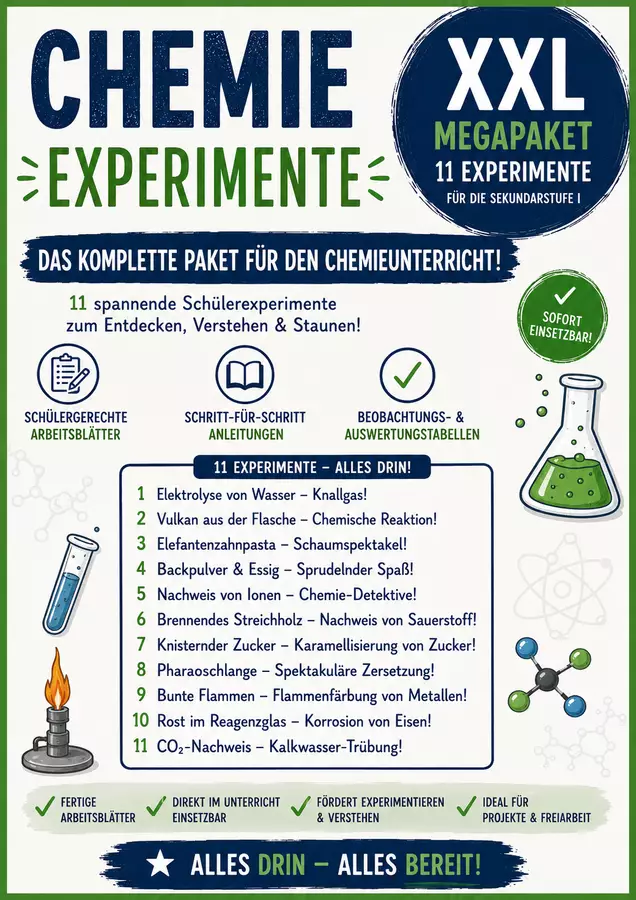 CHEMIE
EXPERIMENTE

XXL
MEGAPAKET
11 EXPERIMENTE
FÜR DIE SEKUNDARSTUFE I

DAS KOMPLETTE PAKET FÜR DEN CHEMIEUNTERRICHT!

11 spannende Schülerexperimente zum Entdecken, Verstehen & Staunen!

SOFORT EINSETZBAR!

SCHÜLERGERECHTE ARBEITSBLÄTTER

SCHRITT-FÜR-SCHRITT ANLEITUNGEN

BEOBACHTUNGS- & AUSWERTUNGSTABELLEN

11 EXPERIMENTE – ALLES DRIN!

1 Elektrolyse von Wasser – Knallgas!
2 Vulkan aus der Flasche – Chemische Reaktion!
3 Elefantenzahnpasta – Schaumspektakel!
4 Backpulver & Essig – Sprudelnder Spaß!
5 Nachweis von Ionen – Chemie-Detektive!
6 Brennendes Streichholz – Nachweis von Sauerstoff!
7 Knisternder Zucker – Karamellisierung von Zucker!
8 Pharaoschlange – Spektakuläre Zersetzung!
9 Bunte Flammen – Flammenfärbung von Metallen!
10 Rost im Reagenzglas – Korrosion von Eisen!
11 $CO_2$-Nachweis – Kalkwasser-Trübung!

FERTIGE ARBEITSBLÄTTER
DIREKT IM UNTERRICHT EINSETZBAR
FÖRDERT EXPERIMENTIEREN & VERSTEHEN
IDEAL FÜR PROJEKTE & FREIARBEIT

ALLES DRIN – ALLES BEREIT!